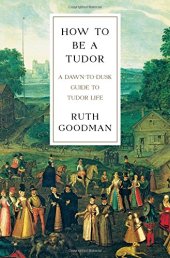 HOW TO BE A TUDOR

A DAWN-TO-DUSK GUIDE TO TUDOR LIFE

RUTH GOODMAN